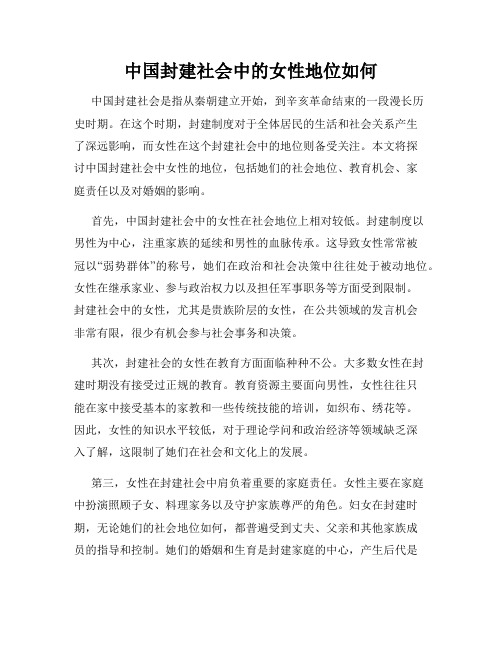 中国封建社会中的女性地位如何

中国封建社会是指从秦朝建立开始，到辛亥革命结束的一段漫长历史时期。在这个时期，封建制度对于全体居民的生活和社会关系产生了深远影响，而女性在这个封建社会中的地位则备受关注。本文将探讨中国封建社会中女性的地位，包括她们的社会地位、教育机会、家庭责任以及对婚姻的影响。

首先，中国封建社会中的女性在社会地位上相对较低。封建制度以男性为中心，注重家族的延续和男性的血脉传承。这导致女性常常被冠以“弱势群体”的称号，她们在政治和社会决策中往往处于被动地位。女性在继承家业、参与政治权力以及担任军事职务等方面受到限制。封建社会中的女性，尤其是贵族阶层的女性，在公共领域的发言机会非常有限，很少有机会参与社会事务和决策。

其次，封建社会的女性在教育方面面临种种不公。大多数女性在封建时期没有接受过正规的教育。教育资源主要面向男性，女性往往只能在家中接受基本的家教和一些传统技能的培训，如织布、绣花等。因此，女性的知识水平较低，对于理论学问和政治经济等领域缺乏深入了解，这限制了她们在社会和文化上的发展。

第三，女性在封建社会中肩负着重要的家庭责任。女性主要在家庭中扮演照顾子女、料理家务以及守护家族尊严的角色。妇女在封建时期，无论她们的社会地位如何，都普遍受到丈夫、父亲和其他家族成员的指导和控制。她们的婚姻和生育是封建家庭的中心，产生后代是